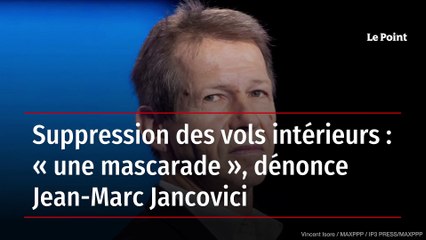 Le Point

Suppression des vols intérieurs : « une mascarade », dénonce Jean-Marc Jancovici

Vincent Isore / MAXPPP / IP3 PRESS/MAXPPP